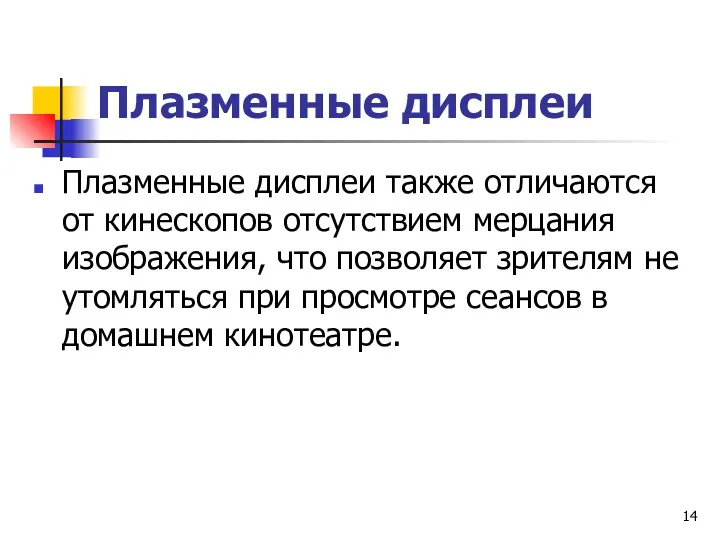 Плазменные дисплеи

Плазменные дисплеи также отличаются от кинескопов отсутствием мерцания изображения, что позволяет зрителям не утомляться при просмотре сеансов в домашнем кинотеатре.

14